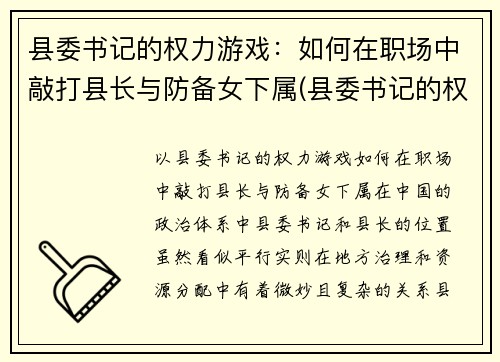 县委书记的权力游戏：如何在职场中敲打县长与防备女下属(县委书记的权

以县委书记的权力游戏如何在职场中敲打县长与防备女下属在中国的政治体系中县委书记和县长的位置虽然看似平行实则在地方治理和资源分配中有着微妙且复杂的关系县